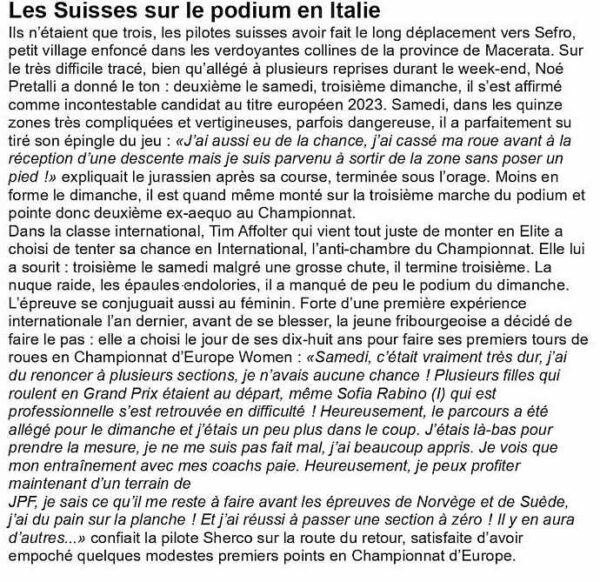 Les Suisses sur le podium en Italie

Ils n'étaient que trois, les pilotes suisses avoir fait le long déplacement vers Sefro, petit village enfoncé dans les verdoyantes collines de la province de Macerata. Sur le très difficile tracé, bien qu'allégé à plusieurs reprises durant le week-end, Noé Pretalli a donné le ton : deuxième le samedi, troisième dimanche, il s'est affirmé comme incontestable candidat au titre européen 2023. Samedi, dans les quinze zones très compliquées et vertigineuses, parfois dangereuse, il a parfaitement su tiré son épingle du jeu : «J'ai aussi eu de la chance, j'ai cassé ma roue avant à la réception d'une descente mais je suis parvenu à sortir de la zone sans poser un pied !» expliquait le jurassien après sa course, terminée sous l'orage. Moins en forme le dimanche, il est quand même monté sur la troisième marche du podium et pointe donc deuxième ex-aequo au Championnat.

Dans la classe international, Tim Affolter qui vient tout juste de monter en Elite a choisi de tenter sa chance en International, l'anti-chambre du Championnat. Elle lui a sourit : troisième le samedi malgré une grosse chute, il termine troisième. La nuque raide, les épaules endolories, il a manqué de peu le podium du dimanche.

L'épreuve se conjuguait aussi au féminin. Forte d'une première expérience internationale l'an dernier, avant de se blesser, la jeune fribourgeoise a décidé de faire le pas : elle a choisi le jour de ses dix-huit ans pour faire ses premiers tours de roues en Championnat d'Europe Women : «Samedi, c'était vraiment très dur, j'ai du renoncer à plusieurs sections, je n'avais aucune chance ! Plusieurs filles qui roulent en Grand Prix étaient au départ, même Sofia Rabino (I) qui est professionnelle s'est retrouvée en difficulté ! Heureusement, le parcours a été allégé pour le dimanche et j'étais un peu plus dans le coup. J'étais là-bas pour prendre la mesure, je ne me suis pas fait mal, j'ai beaucoup appris. Je vois que mon entraînement avec mes coachs paie. Heureusement, je peux profiter maintenant d'un terrain de JPF, je sais ce qu'il me reste à faire avant les épreuves de Norvège et de Suède, j'ai du pain sur la planche ! Et j'ai réussi à passer une section à zéro ! Il y en aura d'autres...» confiait la pilote Sherco sur la route du retour, satisfaite d'avoir empoché quelques modestes premiers points en Championnat d'Europe.